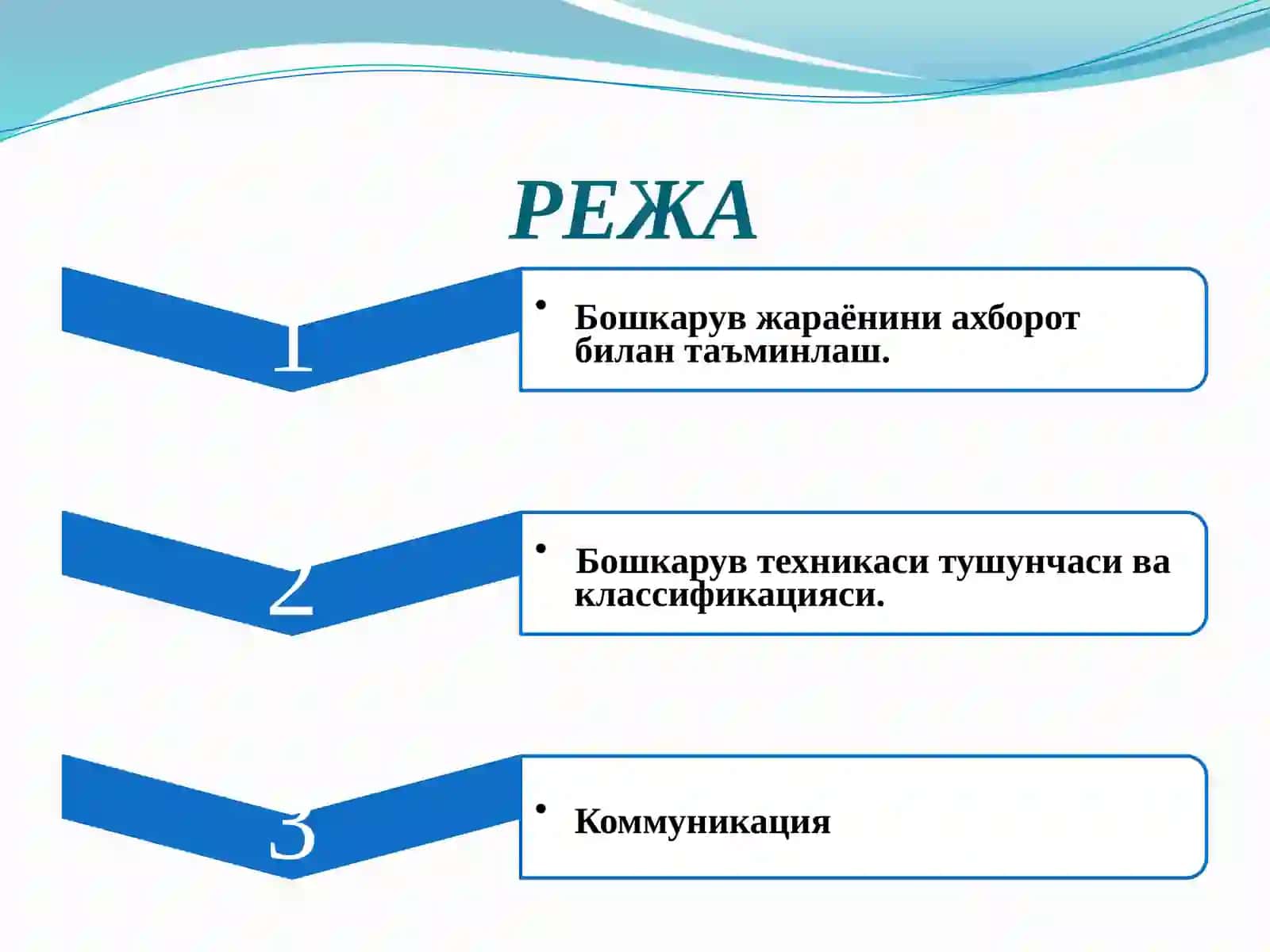 РЕЖА

1

• Бошкарув жараёнини ахборот билан таъминлаш.

2

• Бошкарув техникаси тушунчаси ва классификацияси.

3

• Коммуникация